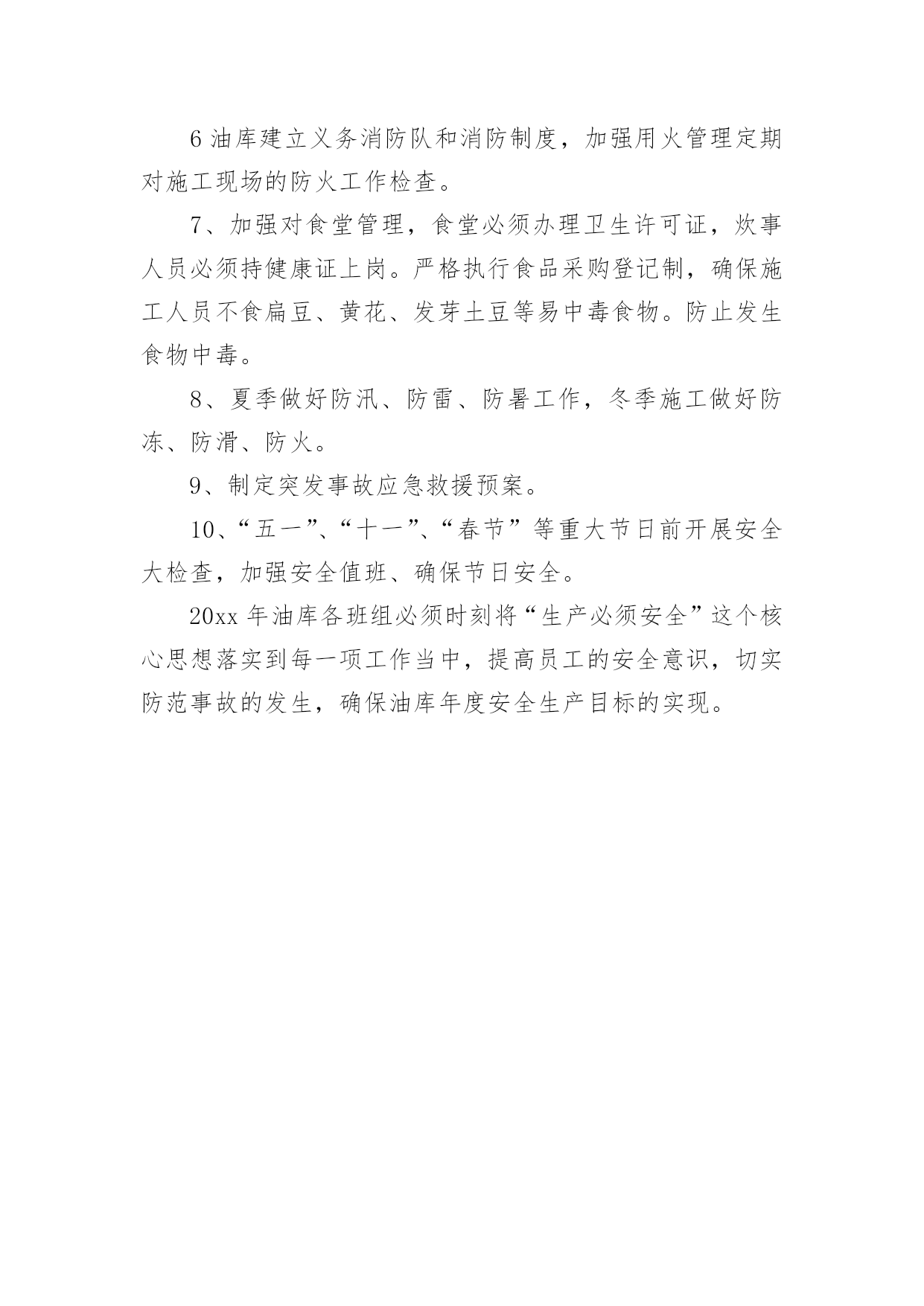 6 油库建立义务消防队和消防制度，加强用火管理定期对施工现场的防火工作检查。

7、加强对食堂管理，食堂必须办理卫生许可证，炊事人员必须持健康证上岗。严格执行食品采购登记制，确保施工人员不食扁豆、黄花、发芽土豆等易中毒食物。防止发生食物中毒。

8、夏季做好防汛、防雷、防暑工作，冬季施工做好防冻、防滑、防火。

9、制定突发事故应急救援预案。

10、“五一”、“十一”、“春节”等重大节日前开展安全大检查，加强安全值班、确保节日安全。

20xx 年油库各班组必须时刻将“生产必须安全”这个核心思想落实到每一项工作当中，提高员工的安全意识，切实防范事故的发生，确保油库年度安全生产目标的实现。